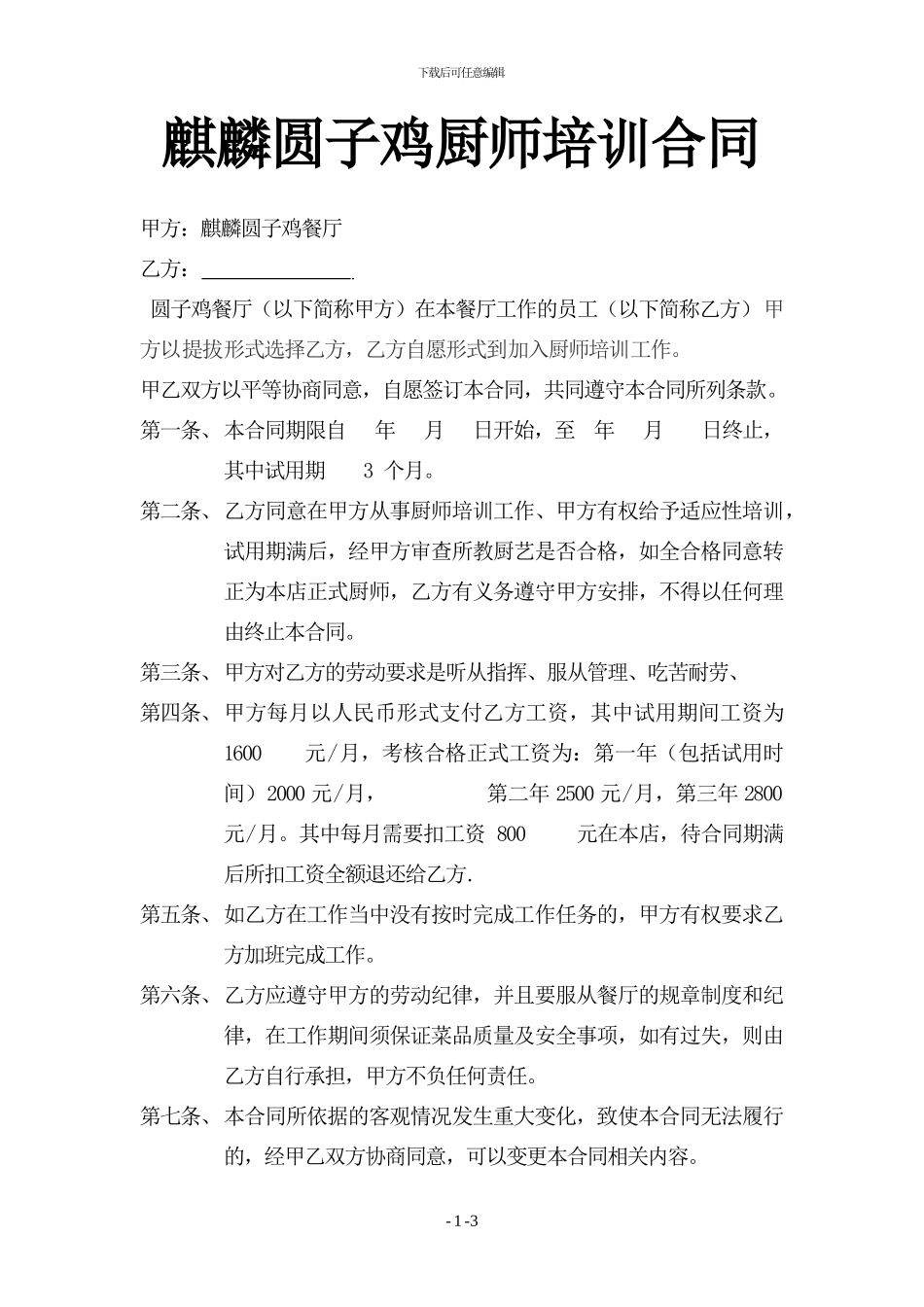 下载后可任意编辑

麒麟圆子鸡厨师培训合同

甲方：麒麟圆子鸡餐厅

乙方：________________.

圆子鸡餐厅（以下简称甲方）在本餐厅工作的员工（以下简称乙方）甲方以提拔形式选择乙方，乙方自愿形式到加入厨师培训工作。

甲乙双方以平等协商同意，自愿签订本合同，共同遵守本合同所列条款。

第一条、本合同期限自 年 月 日开始，至 年 月 日终止，其中试用期 3 个月。

第二条、乙方同意在甲方从事厨师培训工作、甲方有权给予适应性培训，试用期满后，经甲方审查所教厨艺是否合格，如全合格同意转正为本店正式厨师，乙方有义务遵守甲方安排，不得以任何理由终止本合同。

第三条、甲方对乙方的劳动要求是听从指挥、服从管理、吃苦耐劳、

第四条、甲方每月以人民币形式支付乙方工资，其中试用期间工资为 1600 元/月，考核合格正式工资为：第一年（包括试用时间）2000 元/月， 第二年 2500 元/月，第三年 2800 元/月。其中每月需要扣工资 800 元在本店，待合同期满后所扣工资全额退还给乙方.

第五条、如乙方在工作当中没有按时完成工作任务的，甲方有权要求乙方加班完成工作。

第六条、乙方应遵守甲方的劳动纪律，并且要服从餐厅的规章制度和纪律，在工作期间须保证菜品质量及安全事项，如有过失，则由乙方自行承担，甲方不负任何责任。

第七条、本合同所依据的客观情况发生重大变化，致使本合同无法履行的，经甲乙双方协商同意，可以变更本合同相关内容。

- 1 -3